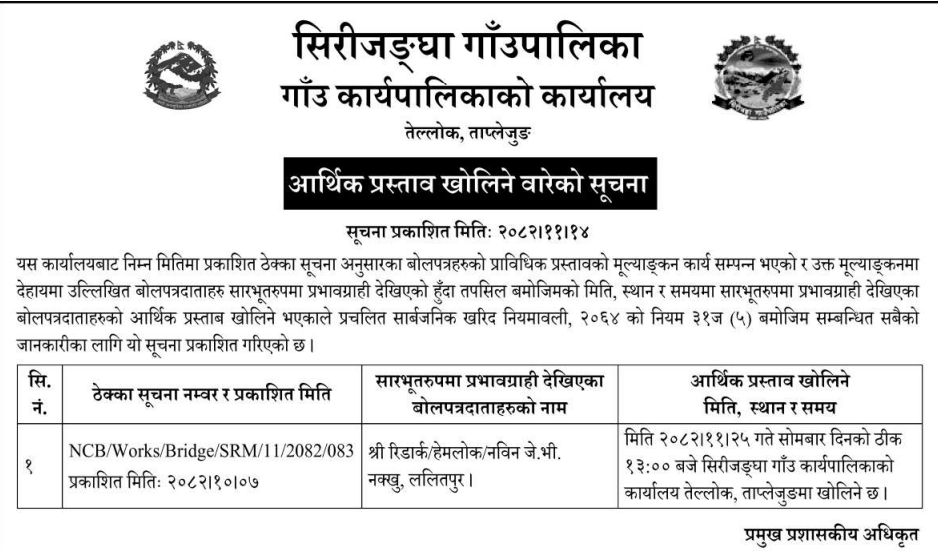 सिरीजङ्घा गाँउपालिका
गाँउ कार्यपालिकाको कार्यालय
तेल्लोक, ताप्लेजुङ

आर्थिक प्रस्ताव खोलिने वारेको सूचना

सूचना प्रकाशित मितिः २०८२।११।१४

यस कार्यालयबाट निम्न मितिमा प्रकाशित ठेक्का सूचना अनुसारका बोलपत्रहरुको प्राविधिक प्रस्तावको मूल्याङ्कन कार्य सम्पन्न भएको र उक्त मूल्याङ्कनमा देहायमा उल्लिखित बोलपत्रदाताहरु सारभूतरुपमा प्रभावग्राही देखिएको हुँदा तपसिल बमोजिमको मिति, स्थान र समयमा सारभूतरुपमा प्रभावग्राही देखिएका बोलपत्रदाताहरुको आर्थिक प्रस्ताब खोलिने भएकाले प्रचलित सार्बजनिक खरिद नियमावली, २०६४ को नियम ३१ज (५) बमोजिम सम्बन्धित सबैको जानकारीका लागि यो सूचना प्रकाशित गरिएको छ।

| सि. नं. | ठेक्का सूचना नम्वर र प्रकाशित मिति | सारभूतरुपमा प्रभावग्राही देखिएका बोलपत्रदाताहरुको नाम | आर्थिक प्रस्ताव खोलिने मिति, स्थान र समय |
|---|---|---|---|
| १ | NCB/Works/Bridge/SRM/11/2082/083 प्रकाशित मितिः २०८२।१०।०७ | श्री रिडार्क/हेमलोक/नविन जे.भी. नक्खु, ललितपुर। | मिति २०८२।११।२५ गते सोमबार दिनको ठीक १३:०० बजे सिरीजङ्घा गाँउ कार्यपालिकाको कार्यालय तेल्लोक, ताप्लेजुङमा खोलिने छ। |

प्रमुख प्रशासकीय अधिकृत